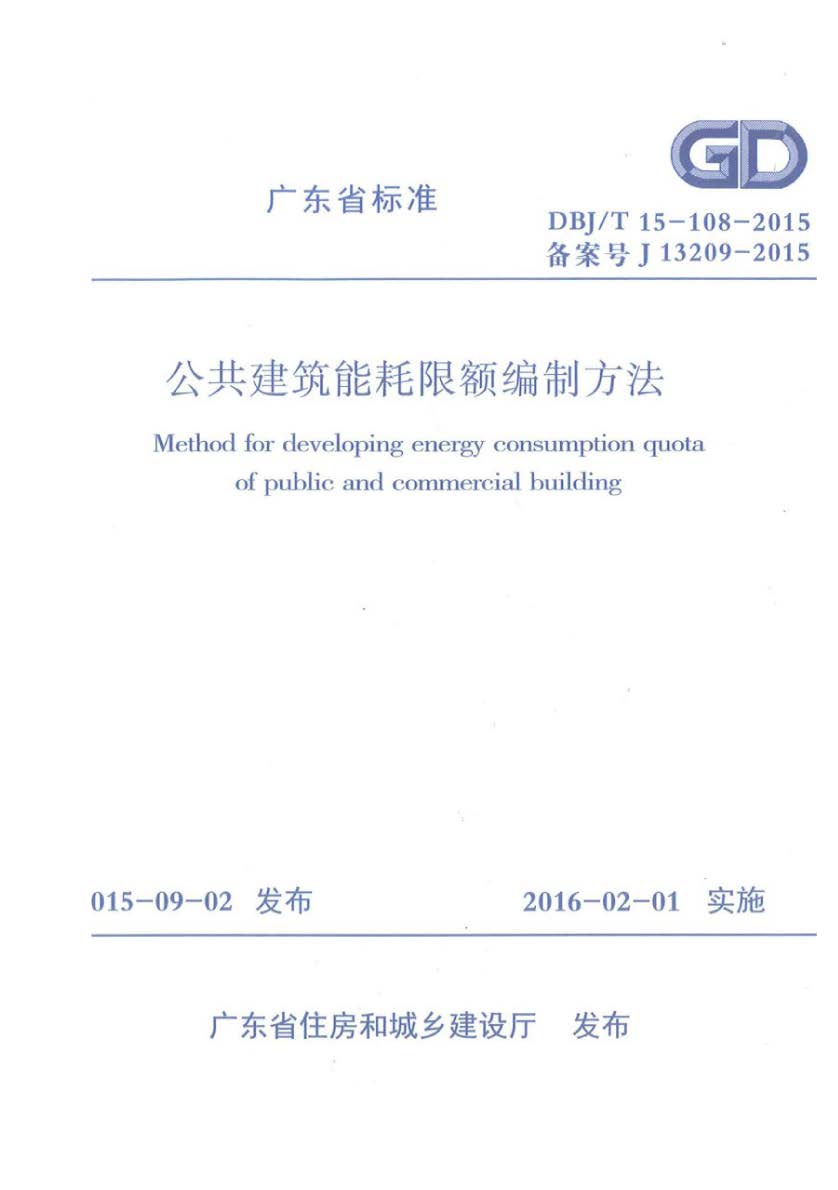 GD

广东省标准

DBJ/T 15-108-2015
备案号 J 13209-2015

公共建筑能耗限额编制方法

Method for developing energy consumption quota of public and commercial building

015-09-02 发布

2016-02-01 实施

广东省住房和城乡建设厅 发布